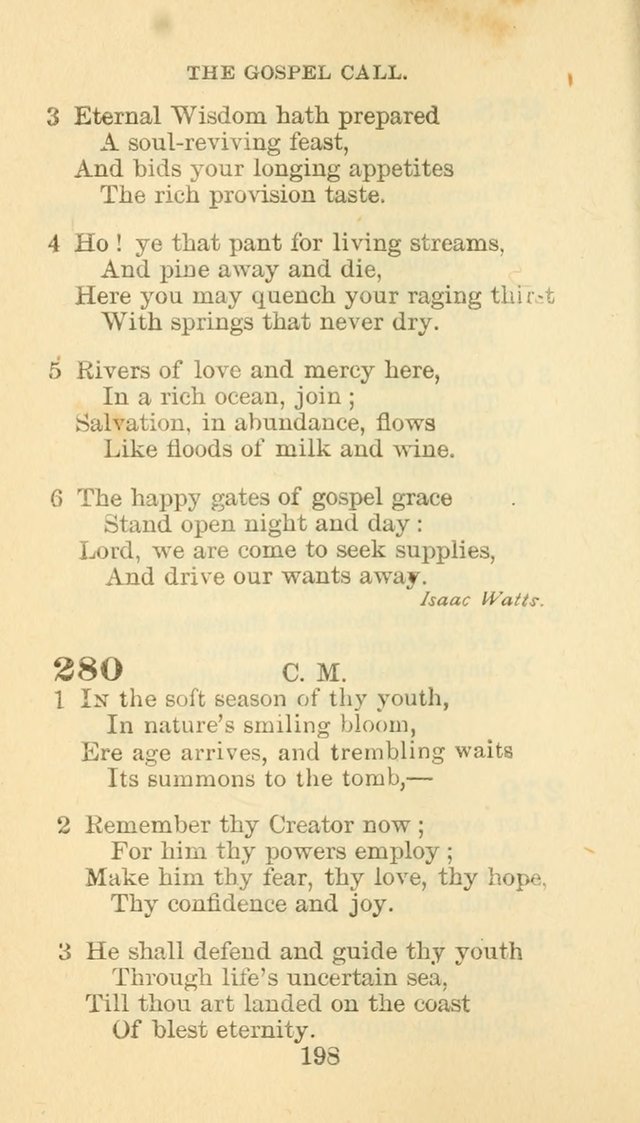 THE GOSPEL CALL.

3 Eternal Wisdom hath prepared
A soul-reviving feast,
And bids your longing appetites
The rich provision taste.

4 Ho! ye that pant for living streams,
And pine away and die,
Here you may quench your raging thirst
With springs that never dry.

5 Rivers of love and mercy here,
In a rich ocean, join;
Salvation, in abundance, flows
Like floods of milk and wine.

6 The happy gates of gospel grace
Stand open night and day:
Lord, we are come to seek supplies,
And drive our wants away.

Isaac Watts.

280 C. M.

1 In the soft season of thy youth,
In nature's smiling bloom,
Ere age arrives, and trembling waits
Its summons to the tomb,—

2 Remember thy Creator now;
For him thy powers employ;
Make him thy fear, thy love, thy hope,
Thy confidence and joy.

3 He shall defend and guide thy youth
Through life's uncertain sea,
Till thou art landed on the coast
Of blest eternity.

198